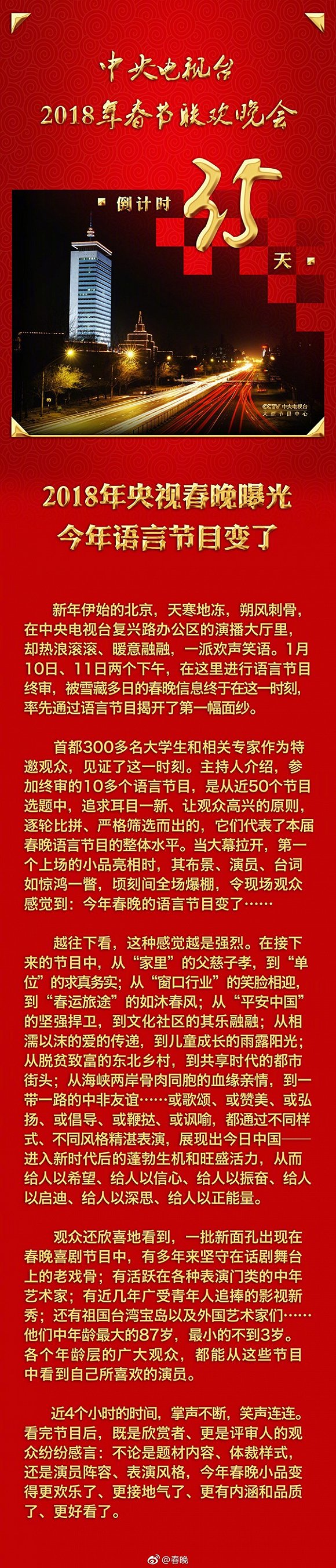 中央电视台
2018年春节联欢晚会

倒计时
35
天

CCTV 中央电视台
大型节目中心

2018年央视春晚曝光
今年语言节目变了

新年伊始的北京，天寒地冻，朔风刺骨，在中央电视台复兴路办公区的演播大厅里，却热浪滚滚、暖意融融，一派欢声笑语。1月10日、11日两个下午，在这里进行语言节目终审，被雪藏多日的春晚信息终于在这一时刻，率先通过语言节目揭开了第一幅面纱。

首都300多名大学生和相关专家作为特邀观众，见证了这一时刻。主持人介绍，参加终审的10多个语言节目，是从近50个节目选题中，追求耳目一新、让观众高兴的原则，逐轮比拼、严格筛选而出的，它们代表了本届春晚语言节目的整体水平。当大幕拉开，第一个上场的小品亮相时，其布景、演员、台词如惊鸿一瞥，顷刻间全场爆棚，令现场观众感觉到：今年春晚的语言节目变了……

越往下看，这种感觉越是强烈。在接下来的节目中，从“家里”的父慈子孝，到“单位”的求真务实；从“窗口行业”的笑脸相迎，到“春运旅途”的如沐春风；从“平安中国”的坚强捍卫，到文化社区的其乐融融；从相濡以沫的爱的传递，到儿童成长的雨露阳光；从脱贫致富的东北乡村，到共享时代的都市街头；从海峡两岸骨肉同胞的血缘亲情，到一带一路的中非友谊……或歌颂、或赞美、或弘扬、或倡导、或鞭挞、或讽喻，都通过不同样式、不同风格精湛表演，展现出今日中国——进入新时代后的蓬勃生机和旺盛活力，从而给人以希望、给人以信心、给人以振奋、给人以启迪、给人以深思、给人以正能量。

观众还欣喜地看到，一批新面孔出现在春晚喜剧节目中，有多年来坚守在话剧舞台上的老戏骨；有活跃在各种表演门类的中年艺术家；有近几年广受青年人追捧的影视新秀；还有祖国台湾宝岛以及外国艺术家们……他们中年龄最大的87岁，最小的不到3岁。各个年龄层的广大观众，都能从这些节目中看到自己所喜欢的演员。

近4个小时的时间，掌声不断，笑声连连。看完节目后，既是欣赏者、更是评审人的观众纷纷感言：不论是题材内容、体裁样式，还是演员阵容、表演风格，今年春晚小品变得更欢乐了、更接地气了、更有内涵和品质了、更好看了。

@春晚